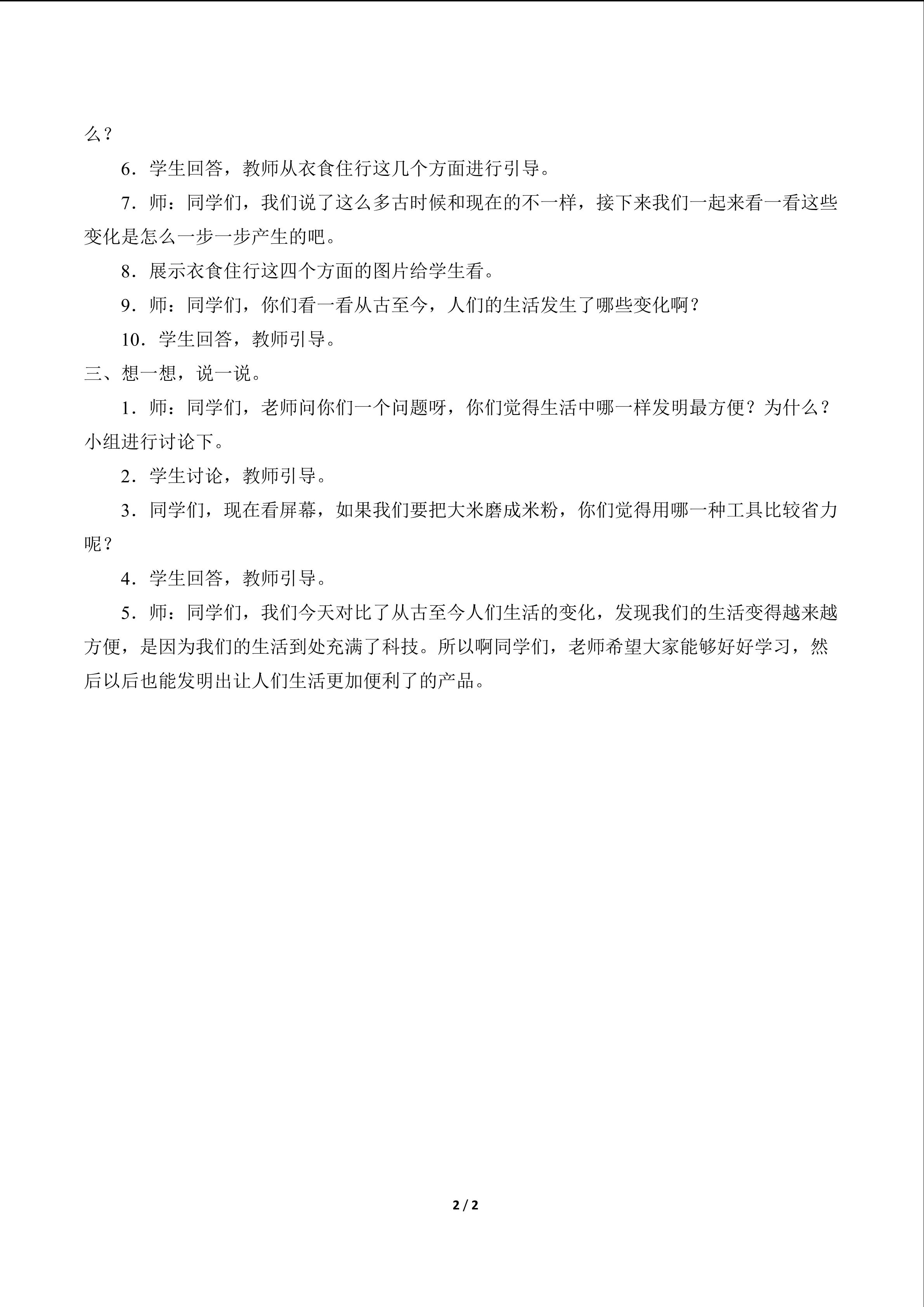 么？

6．学生回答，教师从衣食住行这几个方面进行引导。

7．师：同学们，我们说了这么多古时候和现在的不一样，接下来我们一起来看一看这些变化是怎么一步一步产生的吧。

8．展示衣食住行这四个方面的图片给学生看。

9．师：同学们，你们看一看从古至今，人们的生活发生了哪些变化啊？

10．学生回答，教师引导。

三、想一想，说一说。

1．师：同学们，老师问你们一个问题呀，你们觉得生活中哪一样发明最方便？为什么？小组进行讨论下。

2．学生讨论，教师引导。

3．同学们，现在看屏幕，如果我们要把大米磨成米粉，你们觉得用哪一种工具比较省力呢？

4．学生回答，教师引导。

5．师：同学们，我们今天对比了从古至今人们生活的变化，发现我们的生活变得越来越方便，是因为我们的生活到处充满了科技。所以啊同学们，老师希望大家能够好好学习，然后以后也能发明出让人们生活更加便利了的产品。

2 / 2